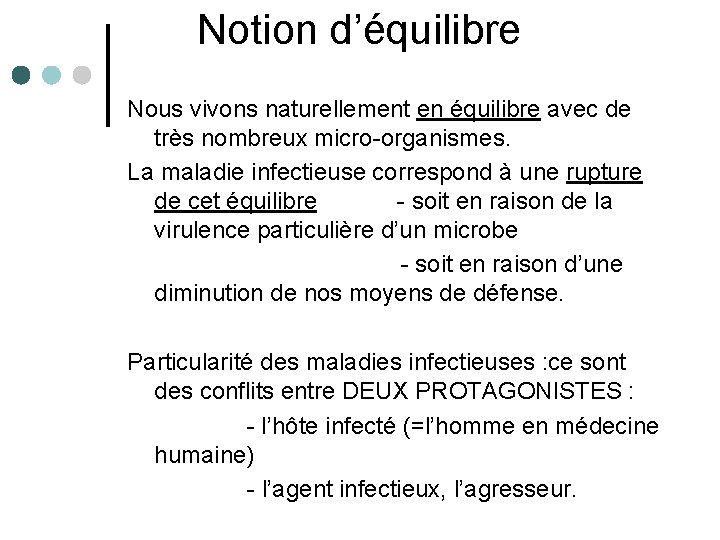 Notion d’équilibre

Nous vivons naturellement en équilibre avec de très nombreux micro-organismes.

La maladie infectieuse correspond à une rupture de cet équilibre - soit en raison de la virulence particulière d’un microbe

- soit en raison d’une diminution de nos moyens de défense.

Particularité des maladies infectieuses :ce sont des conflits entre DEUX PROTAGONISTES :

- l’hôte infecté (=l’homme en médecine humaine)

- l’agent infectieux, l’agresseur.